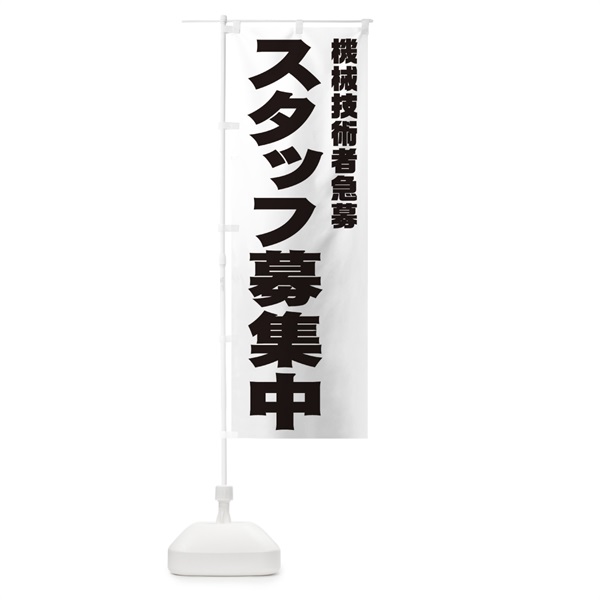 機械技術者急募

スタッフ募集中